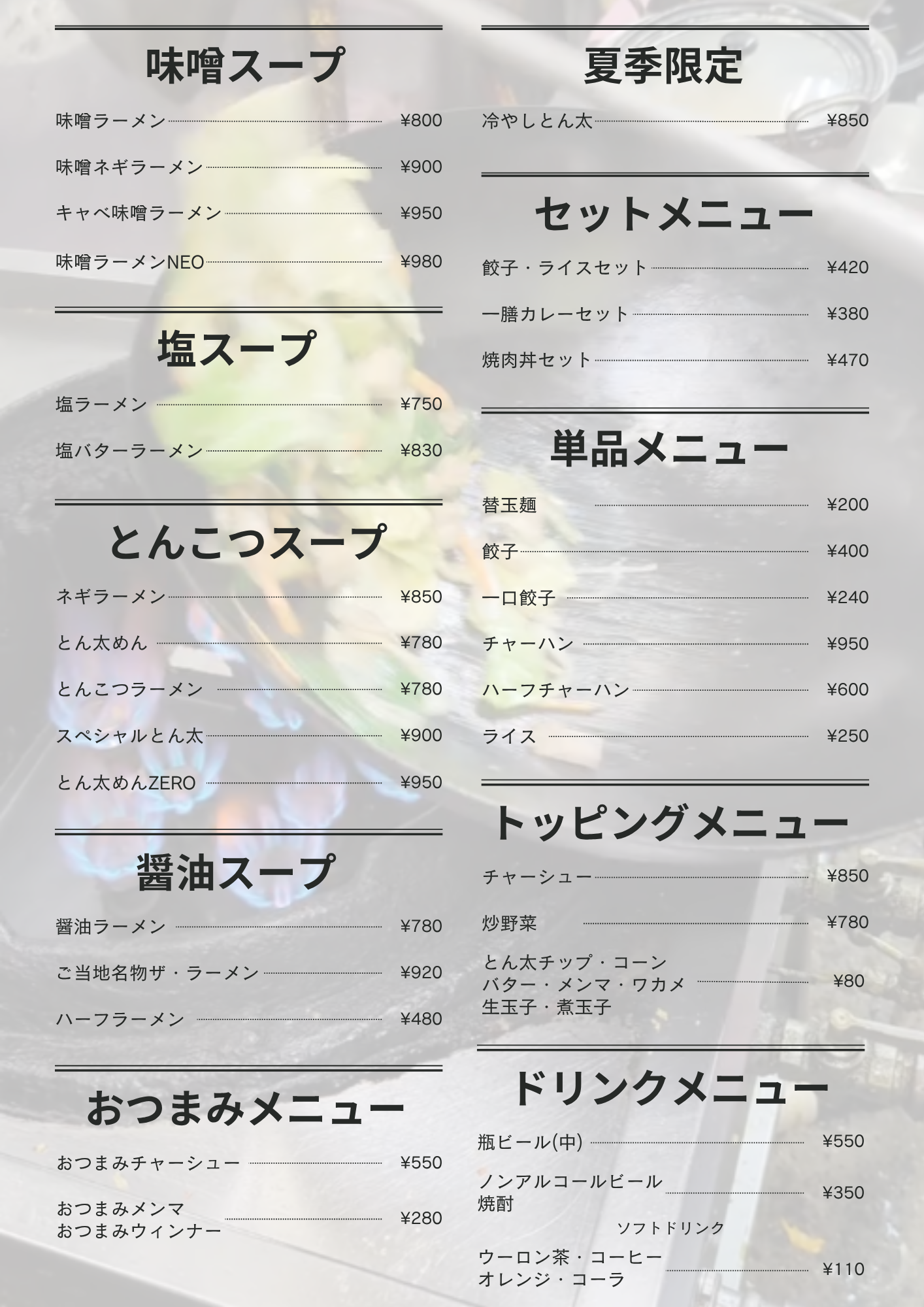 味噌スープ

味噌ラーメン ¥800

味噌ネギラーメン ¥900

キャベ味噌ラーメン ¥950

味噌ラーメンNEO ¥980

塩スープ

塩ラーメン ¥750

塩バターラーメン ¥830

とんこつスープ

ネギラーメン ¥850

とん太めん ¥780

とんこつラーメン ¥780

スペシャルとん太 ¥900

とん太めんZERO ¥950

醤油スープ

醤油ラーメン ¥780

ご当地名物ザ・ラーメン ¥920

ハーフラーメン ¥480

おつまみメニュー

おつまみチャーシュー ¥550

おつまみメンマ
おつまみウィンナー ¥280

夏季限定

冷やしとん太 ¥850

セットメニュー

餃子・ライスセット ¥420

一膳カレーセット ¥380

焼肉丼セット ¥470

単品メニュー

替玉麺 ¥200

餃子 ¥400

一口餃子 ¥240

チャーハン ¥950

ハーフチャーハン ¥600

ライス ¥250

トッピングメニュー

チャーシュー ¥850

炒野菜 ¥780

とん太チップ・コーン
バター・メンマ・ワカメ
生玉子・煮玉子 ¥80

ドリンクメニュー

瓶ビール(中) ¥550

ノンアルコールビール
焼酎 ¥350

ソフトドリンク

ウーロン茶・コーヒー
オレンジ・コーラ ¥110